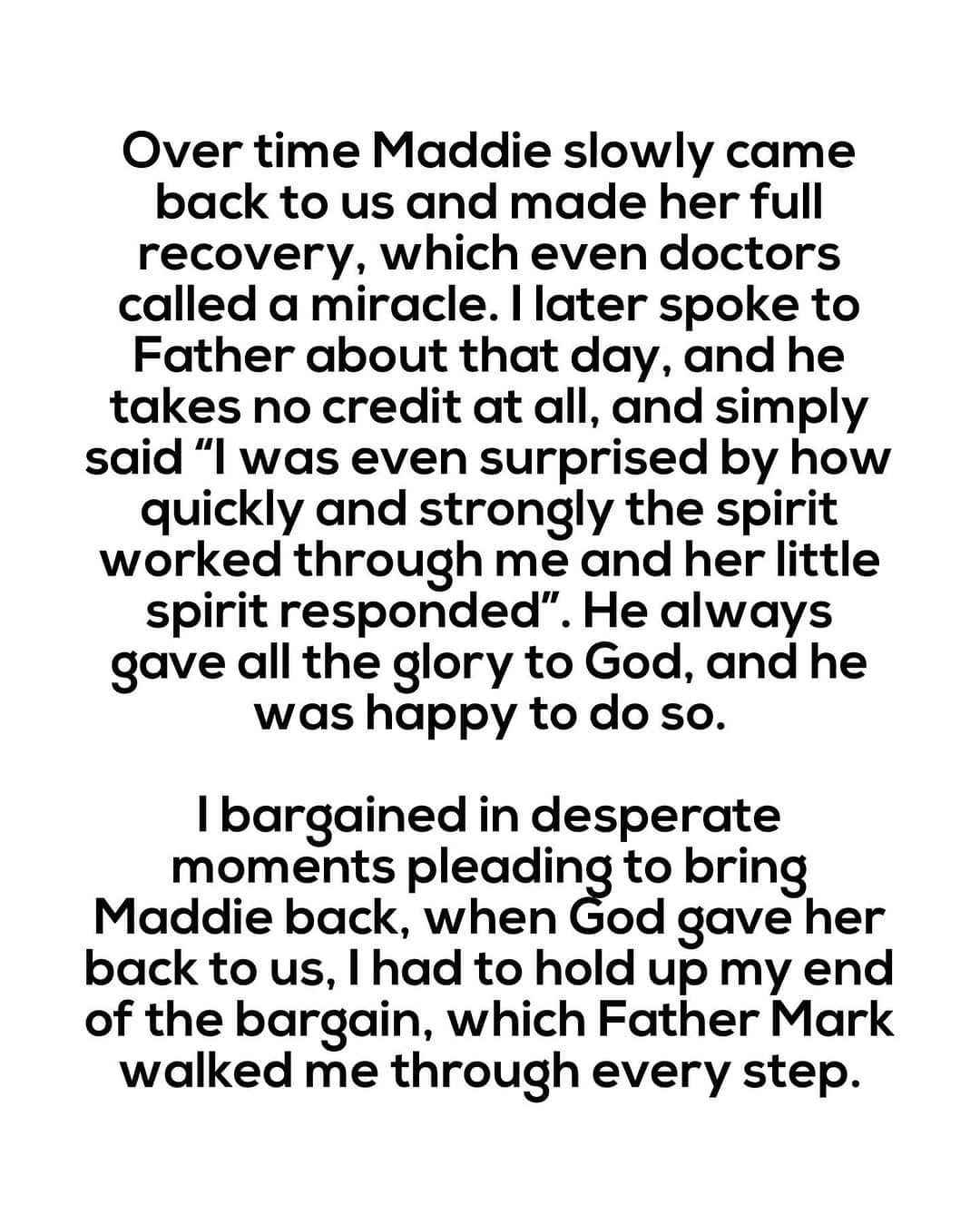 Over time Maddie slowly came back to us and made her full recovery, which even doctors called a miracle. I later spoke to Father about that day, and he takes no credit at all, and simply said “I was even surprised by how quickly and strongly the spirit worked through me and her little spirit responded”. He always gave all the glory to God, and he was happy to do so.

I bargained in desperate moments pleading to bring Maddie back, when God gave her back to us, I had to hold up my end of the bargain, which Father Mark walked me through every step.